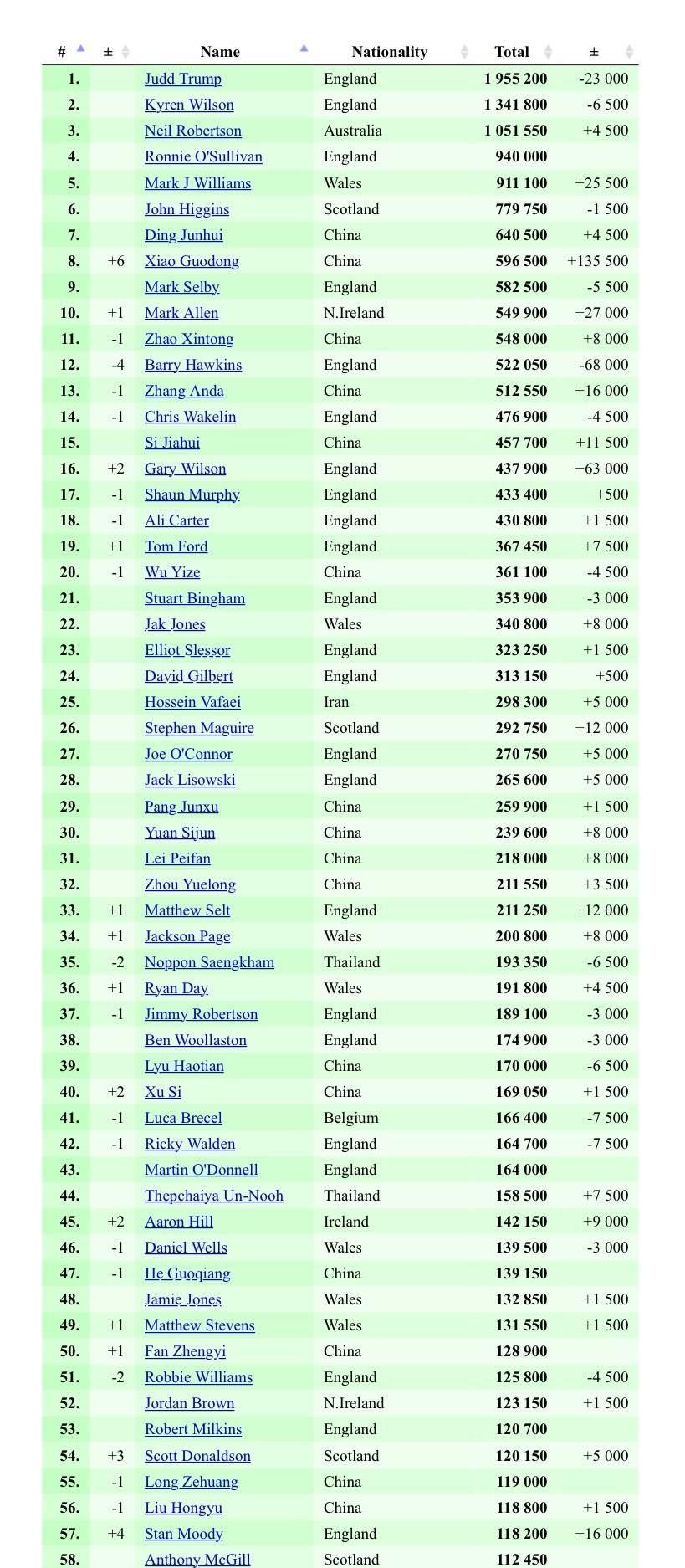 | # | ± | Name | Nationality | Total | ± |
|---|---|---|---|---|---|
| 1. | | Judd Trump | England | 1 955 200 | -23 000 |
| 2. | | Kyren Wilson | England | 1 341 800 | -6 500 |
| 3. | | Neil Robertson | Australia | 1 051 550 | +4 500 |
| 4. | | Ronnie O'Sullivan | England | 940 000 | |
| 5. | | Mark J Williams | Wales | 911 100 | +25 500 |
| 6. | | John Higgins | Scotland | 779 750 | -1 500 |
| 7. | | Ding Junhui | China | 640 500 | +4 500 |
| 8. | +6 | Xiao Guodong | China | 596 500 | +135 500 |
| 9. | | Mark Selby | England | 582 500 | -5 500 |
| 10. | +1 | Mark Allen | N.Ireland | 549 900 | +27 000 |
| 11. | -1 | Zhao Xintong | China | 548 000 | +8 000 |
| 12. | -4 | Barry Hawkins | England | 522 050 | -68 000 |
| 13. | -1 | Zhang Anda | China | 512 550 | +16 000 |
| 14. | -1 | Chris Wakelin | England | 476 900 | -4 500 |
| 15. | | Si Jiahui | China | 457 700 | +11 500 |
| 16. | +2 | Gary Wilson | England | 437 900 | +63 000 |
| 17. | -1 | Shaun Murphy | England | 433 400 | +500 |
| 18. | -1 | Ali Carter | England | 430 800 | +1 500 |
| 19. | +1 | Tom Ford | England | 367 450 | +7 500 |
| 20. | -1 | Wu Yize | China | 361 100 | -4 500 |
| 21. | | Stuart Bingham | England | 353 900 | -3 000 |
| 22. | | Jak Jones | Wales | 340 800 | +8 000 |
| 23. | | Elliot Slessor | England | 323 250 | +1 500 |
| 24. | | David Gilbert | England | 313 150 | +500 |
| 25. | | Hossein Vafaei | Iran | 298 300 | +5 000 |
| 26. | | Stephen Maguire | Scotland | 292 750 | +12 000 |
| 27. | | Joe O'Connor | England | 270 750 | +5 000 |
| 28. | | Jack Lisowski | England | 265 600 | +5 000 |
| 29. | | Pang Junxu | China | 259 900 | +1 500 |
| 30. | | Yuan Sijun | China | 239 600 | +8 000 |
| 31. | | Lei Peifan | China | 218 000 | +8 000 |
| 32. | | Zhou Yuelong | China | 211 550 | +3 500 |
| 33. | +1 | Matthew Selt | England | 211 250 | +12 000 |
| 34. | +1 | Jackson Page | Wales | 200 800 | +8 000 |
| 35. | -2 | Noppon Saengkham | Thailand | 193 350 | -6 500 |
| 36. | +1 | Ryan Day | Wales | 191 800 | +4 500 |
| 37. | -1 | Jimmy Robertson | England | 189 100 | -3 000 |
| 38. | | Ben Woollaston | England | 174 900 | -3 000 |
| 39. | | Lyu Haotian | China | 170 000 | -6 500 |
| 40. | +2 | Xu Si | China | 169 050 | +1 500 |
| 41. | -1 | Luca Brecel | Belgium | 166 400 | -7 500 |
| 42. | -1 | Ricky Walden | England | 164 700 | -7 500 |
| 43. | | Martin O'Donnell | England | 164 000 | |
| 44. | | Thepchaiya Un-Nooh | Thailand | 158 500 | +7 500 |
| 45. | +2 | Aaron Hill | Ireland | 142 150 | +9 000 |
| 46. | -1 | Daniel Wells | Wales | 139 500 | -3 000 |
| 47. | -1 | He Guoqiang | China | 139 150 | |
| 48. | | Jamie Jones | Wales | 132 850 | +1 500 |
| 49. | +1 | Matthew Stevens | Wales | 131 550 | +1 500 |
| 50. | +1 | Fan Zhengyi | China | 128 900 | |
| 51. | -2 | Robbie Williams | England | 125 800 | -4 500 |
| 52. | | Jordan Brown | N.Ireland | 123 150 | +1 500 |
| 53. | | Robert Milkins | England | 120 700 | |
| 54. | +3 | Scott Donaldson | Scotland | 120 150 | +5 000 |
| 55. | -1 | Long Zehuang | China | 119 000 | |
| 56. | -1 | Liu Hongyu | China | 118 800 | +1 500 |
| 57. | +4 | Stan Moody | England | 118 200 | +16 000 |
| 58. | | Anthony McGill | Scotland | 112 450 | |